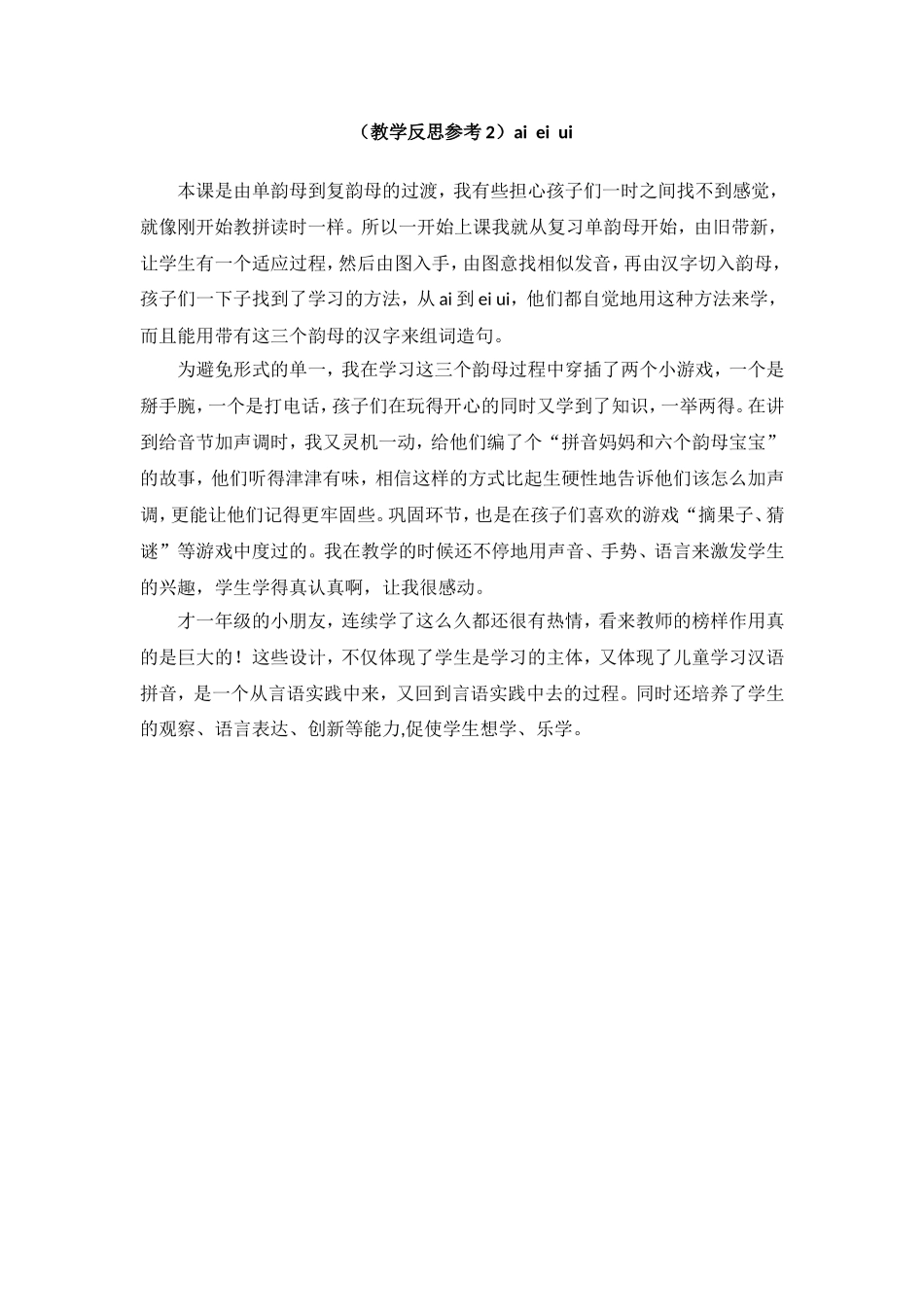 （教学反思参考 2）ai ei ui

本课是由单韵母到复韵母的过渡，我有些担心孩子们一时之间找不到感觉，就像刚开始教拼读时一样。所以一开始上课我就从复习单韵母开始，由旧带新，让学生有一个适应过程，然后由图入手，由图意找相似发音，再由汉字切入韵母，孩子们一下子找到了学习的方法，从 ai 到 ei ui，他们都自觉地用这种方法来学，而且能用带有这三个韵母的汉字来组词造句。

为避免形式的单一，我在学习这三个韵母过程中穿插了两个小游戏，一个是掰手腕，一个是打电话，孩子们在玩得开心的同时又学到了知识，一举两得。在讲到给音节加声调时，我又灵机一动，给他们编了个“拼音妈妈和六个韵母宝宝”的故事，他们听得津津有味，相信这样的方式比起生硬性地告诉他们该怎么加声调，更能让他们记得更牢固些。巩固环节，也是在孩子们喜欢的游戏“摘果子、猜谜”等游戏中度过的。我在教学的时候还不停地用声音、手势、语言来激发学生的兴趣，学生学得真认真啊，让我很感动。

才一年级的小朋友，连续学了这么久都还很有热情，看来教师的榜样作用真的是巨大的！这些设计，不仅体现了学生是学习的主体，又体现了儿童学习汉语拼音，是一个从言语实践中来，又回到言语实践中去的过程。同时还培养了学生的观察、语言表达、创新等能力,促使学生想学、乐学。